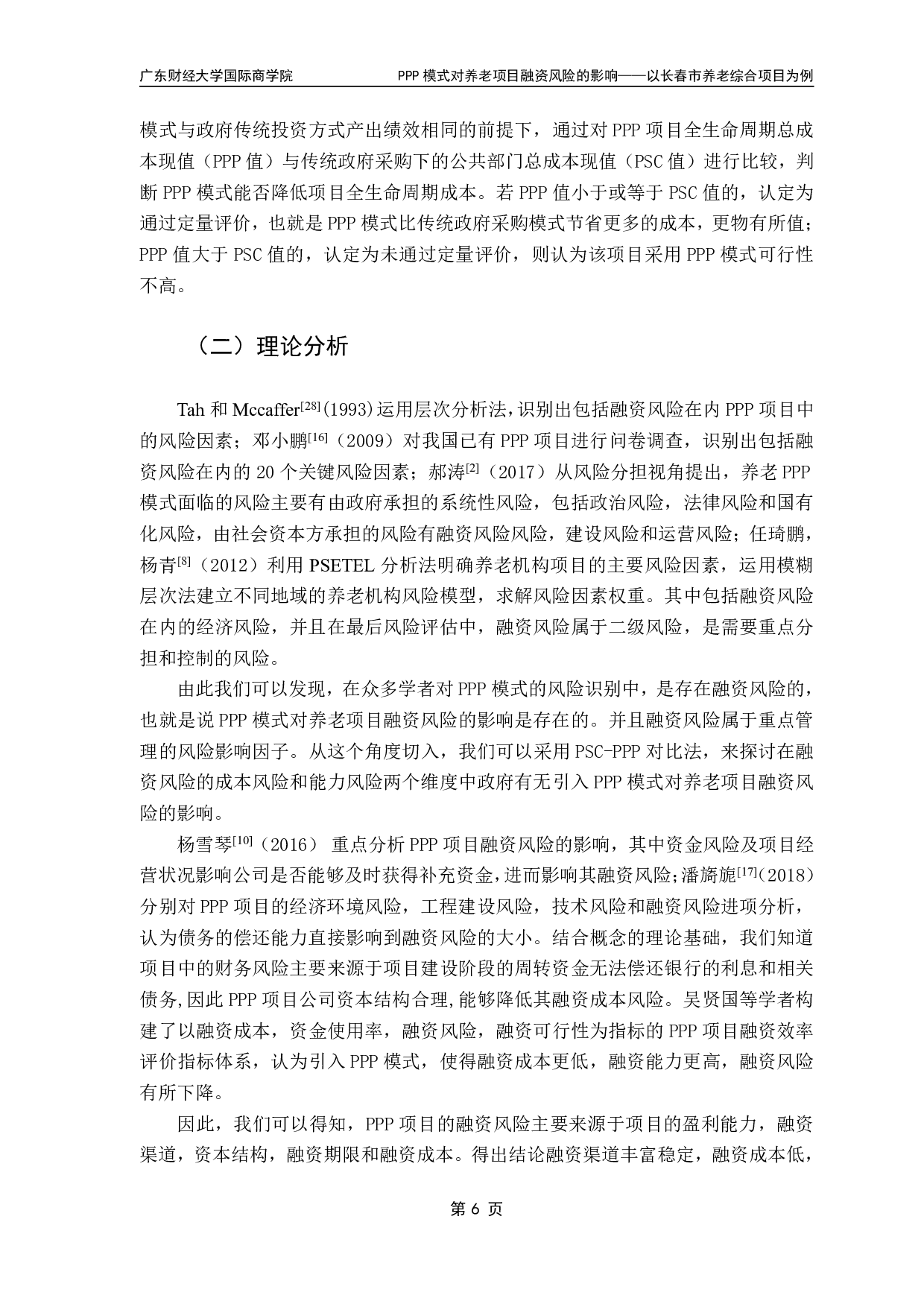 广东财经大学国际商学院 PPP 模式对养老项目融资风险的影响——以长春市养老综合项目为例

模式与政府传统投资方式产出绩效相同的前提下，通过对 PPP 项目全生命周期总成本现值（PPP 值）与传统政府采购下的公共部门总成本现值（PSC 值）进行比较，判断 PPP 模式能否降低项目全生命周期成本。若 PPP 值小于或等于 PSC 值的，认定为通过定量评价，也就是 PPP 模式比传统政府采购模式节省更多的成本，更物有所值；PPP 值大于 PSC 值的，认定为未通过定量评价，则认为该项目采用 PPP 模式可行性不高。

（二）理论分析

Tah 和 Mccaffer$^{[28]}$(1993)运用层次分析法，识别出包括融资风险在内 PPP 项目中的风险因素；邓小鹏$^{[16]}$（2009）对我国已有 PPP 项目进行问卷调查，识别出包括融资风险在内的 20 个关键风险因素；郝涛$^{[2]}$（2017）从风险分担视角提出，养老 PPP 模式面临的风险主要有由政府承担的系统性风险，包括政治风险，法律风险和国有化风险，由社会资本方承担的风险有融资风险风险，建设风险和运营风险；任琦鹏，杨青$^{[8]}$（2012）利用 PSETEL 分析法明确养老机构项目的主要风险因素，运用模糊层次法建立不同地域的养老机构风险模型，求解风险因素权重。其中包括融资风险在内的经济风险，并且在最后风险评估中，融资风险属于二级风险，是需要重点分担和控制的风险。

由此我们可以发现，在众多学者对 PPP 模式的风险识别中，是存在融资风险的，也就是说 PPP 模式对养老项目融资风险的影响是存在的。并且融资风险属于重点管理的风险影响因子。从这个角度切入，我们可以采用 PSC-PPP 对比法，来探讨在融资风险的成本风险和能力风险两个维度中政府有无引入 PPP 模式对养老项目融资风险的影响。

杨雪琴$^{[10]}$（2016） 重点分析 PPP 项目融资风险的影响，其中资金风险及项目经营状况影响公司是否能够及时获得补充资金，进而影响其融资风险；潘旖旎$^{[17]}$（2018）分别对 PPP 项目的经济环境风险，工程建设风险，技术风险和融资风险进项分析，认为债务的偿还能力直接影响到融资风险的大小。结合概念的理论基础，我们知道项目中的财务风险主要来源于项目建设阶段的周转资金无法偿还银行的利息和相关债务，因此 PPP 项目公司资本结构合理，能够降低其融资成本风险。吴贤国等学者构建了以融资成本，资金使用率，融资风险，融资可行性为指标的 PPP 项目融资效率评价指标体系，认为引入 PPP 模式，使得融资成本更低，融资能力更高，融资风险有所下降。

因此，我们可以得知，PPP 项目的融资风险主要来源于项目的盈利能力，融资渠道，资本结构，融资期限和融资成本。得出结论融资渠道丰富稳定，融资成本低，

第 6 页